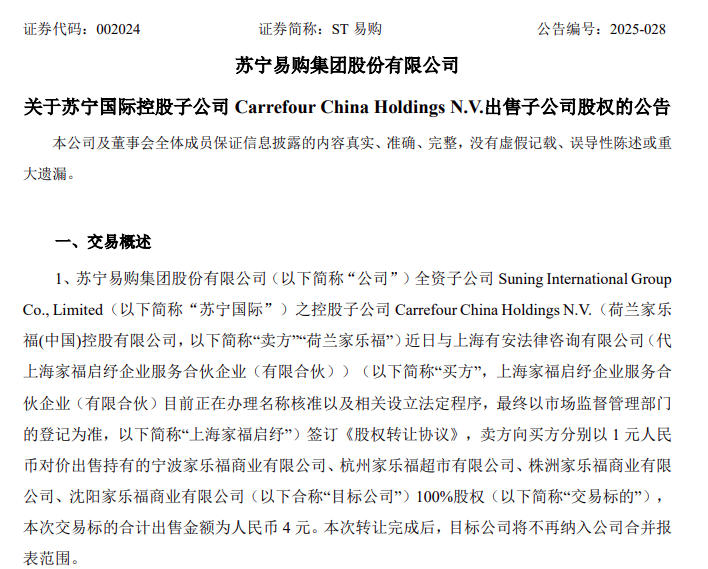 证券代码：002024　　　　　　证券简称：ST 易购　　　　　　公告编号：2025-028

苏宁易购集团股份有限公司

关于苏宁国际控股子公司 Carrefour China Holdings N.V.出售子公司股权的公告

本公司及董事会全体成员保证信息披露的内容真实、准确、完整，没有虚假记载、误导性陈述或重大遗漏。

一、交易概述

1、苏宁易购集团股份有限公司（以下简称“公司”）全资子公司 Suning International Group Co., Limited（以下简称“苏宁国际”）之控股子公司 Carrefour China Holdings N.V.（荷兰家乐福(中国)控股有限公司，以下简称“卖方”“荷兰家乐福”）近日与上海有安法律咨询有限公司（代上海家福启纾企业服务合伙企业（有限合伙））（以下简称“买方”，上海家福启纾企业服务合伙企业（有限合伙）目前正在办理名称核准以及相关设立法定程序，最终以市场监督管理部门的登记为准，以下简称“上海家福启纾”）签订《股权转让协议》，卖方向买方分别以 1 元人民币对价出售持有的宁波家乐福商业有限公司、杭州家乐福超市有限公司、株洲家乐福商业有限公司、沈阳家乐福商业有限公司（以下合称“目标公司”）100%股权（以下简称“交易标的”），本次交易标的合计出售金额为人民币 4 元。本次转让完成后，目标公司将不再纳入公司合并报表范围。